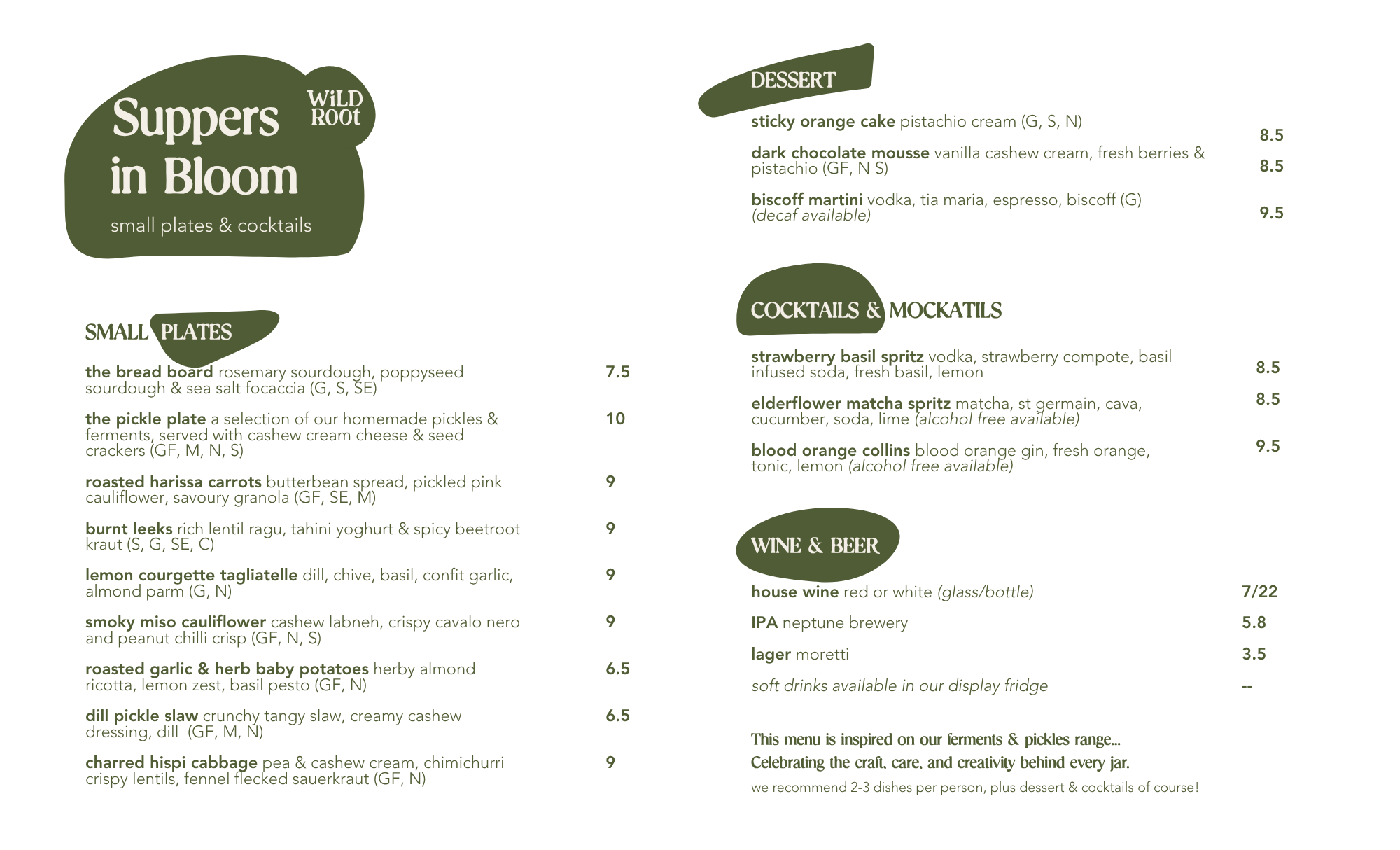 Suppers in Bloom

WiLD ROOt

small plates & cocktails

SMALL PLATES

the bread board rosemary sourdough, poppyseed sourdough & sea salt focaccia (G, S, SE) 7.5

the pickle plate a selection of our homemade pickles & ferments, served with cashew cream cheese & seed crackers (GF, M, N, S) 10

roasted harissa carrots butterbean spread, pickled pink cauliflower, savoury granola (GF, SE, M) 9

burnt leeks rich lentil ragu, tahini yoghurt & spicy beetroot kraut (S, G, SE, C) 9

lemon courgette tagliatelle dill, chive, basil, confit garlic, almond parm (G, N) 9

smoky miso cauliflower cashew labneh, crispy cavalo nero and peanut chilli crisp (GF, N, S) 9

roasted garlic & herb baby potatoes herby almond ricotta, lemon zest, basil pesto (GF, N) 6.5

dill pickle slaw crunchy tangy slaw, creamy cashew dressing, dill (GF, M, N) 6.5

charred hispi cabbage pea & cashew cream, chimichurri crispy lentils, fennel flecked sauerkraut (GF, N) 9

DESSERT

sticky orange cake pistachio cream (G, S, N) 8.5

dark chocolate mousse vanilla cashew cream, fresh berries & pistachio (GF, N S) 8.5

biscoff martini vodka, tia maria, espresso, biscoff (G) (decaf available) 9.5

COCKTAILS & MOCKATILS

strawberry basil spritz vodka, strawberry compote, basil infused soda, fresh basil, lemon 8.5

elderflower matcha spritz matcha, st germain, cava, cucumber, soda, lime (alcohol free available) 8.5

blood orange collins blood orange gin, fresh orange, tonic, lemon (alcohol free available) 9.5

WINE & BEER

house wine red or white (glass/bottle) 7/22

IPA neptune brewery 5.8

lager moretti 3.5

soft drinks available in our display fridge --

This menu is inspired on our ferments & pickles range...
Celebrating the craft, care, and creativity behind every jar.

we recommend 2-3 dishes per person, plus dessert & cocktails of course!